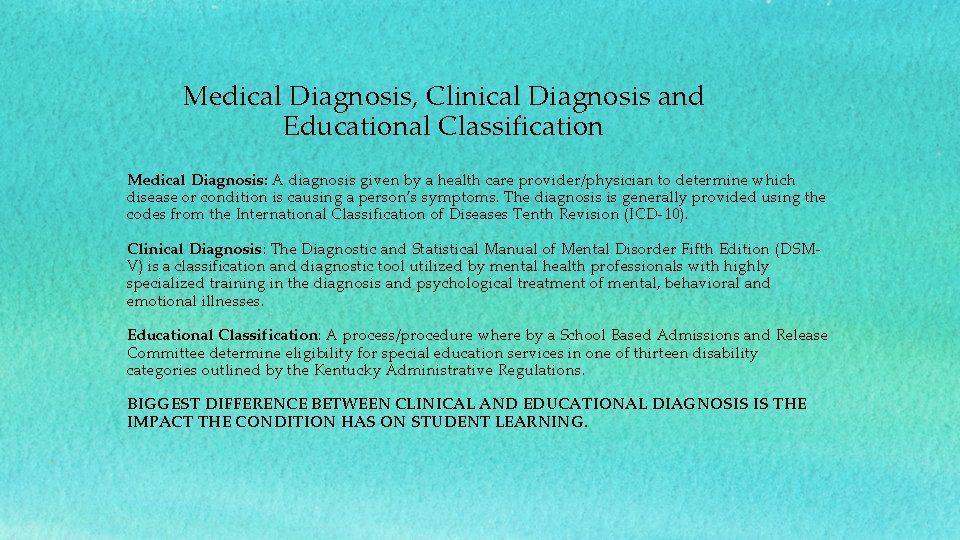 Medical Diagnosis, Clinical Diagnosis and Educational Classification

Medical Diagnosis: A diagnosis given by a health care provider/physician to determine which disease or condition is causing a person's symptoms. The diagnosis is generally provided using the codes from the International Classification of Diseases Tenth Revision (ICD-10).

Clinical Diagnosis: The Diagnostic and Statistical Manual of Mental Disorder Fifth Edition (DSM-V) is a classification and diagnostic tool utilized by mental health professionals with highly specialized training in the diagnosis and psychological treatment of mental, behavioral and emotional illnesses.

Educational Classification: A process/procedure where by a School Based Admissions and Release Committee determine eligibility for special education services in one of thirteen disability categories outlined by the Kentucky Administrative Regulations.

BIGGEST DIFFERENCE BETWEEN CLINICAL AND EDUCATIONAL DIAGNOSIS IS THE IMPACT THE CONDITION HAS ON STUDENT LEARNING.